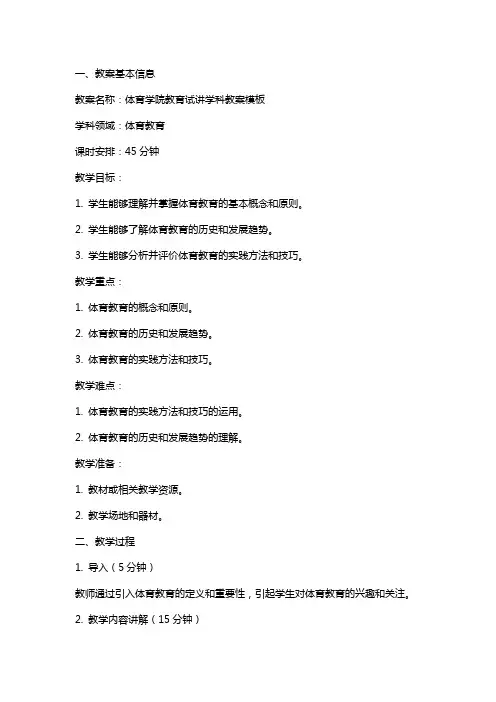 一、教案基本信息

教案名称：体育学院教育试讲学科教案模板

学科领域：体育教育

课时安排：45 分钟

教学目标：

1. 学生能够理解并掌握体育教育的基本概念和原则。

2. 学生能够了解体育教育的历史和发展趋势。

3. 学生能够分析并评价体育教育的实践方法和技巧。

教学重点：

1. 体育教育的概念和原则。

2. 体育教育的历史和发展趋势。

3. 体育教育的实践方法和技巧。

教学难点：

1. 体育教育的实践方法和技巧的运用。

2. 体育教育的历史和发展趋势的理解。

教学准备：

1. 教材或相关教学资源。

2. 教学场地和器材。

二、教学过程

1. 导入（5 分钟）

教师通过引入体育教育的定义和重要性，引起学生对体育教育的兴趣和关注。

2. 教学内容讲解（15 分钟）